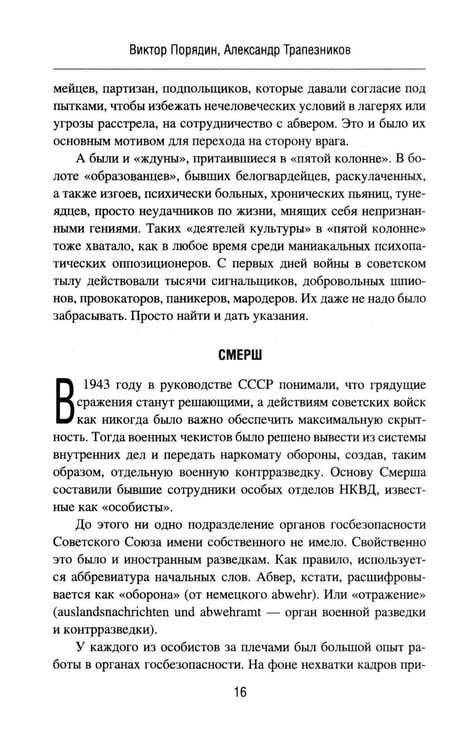 Виктор Порядин, Александр Трапезников

мейцев, партизан, подпольщиков, которые давали согласие под пытками, чтобы избежать нечеловеческих условий в лагерях или угрозы расстрела, на сотрудничество с абвером. Это и было их основным мотивом для перехода на сторону врага.

А были и «ждуны», притаившиеся в «пятой колонне». В болоте «образованцев», бывших белогвардейцев, раскулаченных, а также изгоев, психически больных, хронических пьяниц, тунеядцев, просто неудачников по жизни, мнящих себя непризнанными гениями. Таких «деятелей культуры» в «пятой колонне» тоже хватало, как в любое время среди маниакальных психопатических оппозиционеров. С первых дней войны в советском тылу действовали тысячи сигнальщиков, добровольных шпионов, провокаторов, паникеров, мародеров. Их даже не надо было забрасывать. Просто найти и дать указания.

СМЕРШ

В 1943 году в руководстве СССР понимали, что грядущие сражения станут решающими, а действиям советских войск как никогда было важно обеспечить максимальную скрытность. Тогда военных чекистов было решено вывести из системы внутренних дел и передать наркомату обороны, создав, таким образом, отдельную военную контрразведку. Основу Смерша составили бывшие сотрудники особых отделов НКВД, известные как «особисты».

До этого ни одно подразделение органов госбезопасности Советского Союза имени собственного не имело. Свойственно это было и иностранным разведкам. Как правило, используется аббревиатура начальных слов. Абвер, кстати, расшифровывается как «оборона» (от немецкого abwehr). Или «отражение» (auslandsnachrichten und abwehramt — орган военной разведки и контрразведки).

У каждого из особистов за плечами был большой опыт работы в органах госбезопасности. На фоне нехватки кадров при-

16